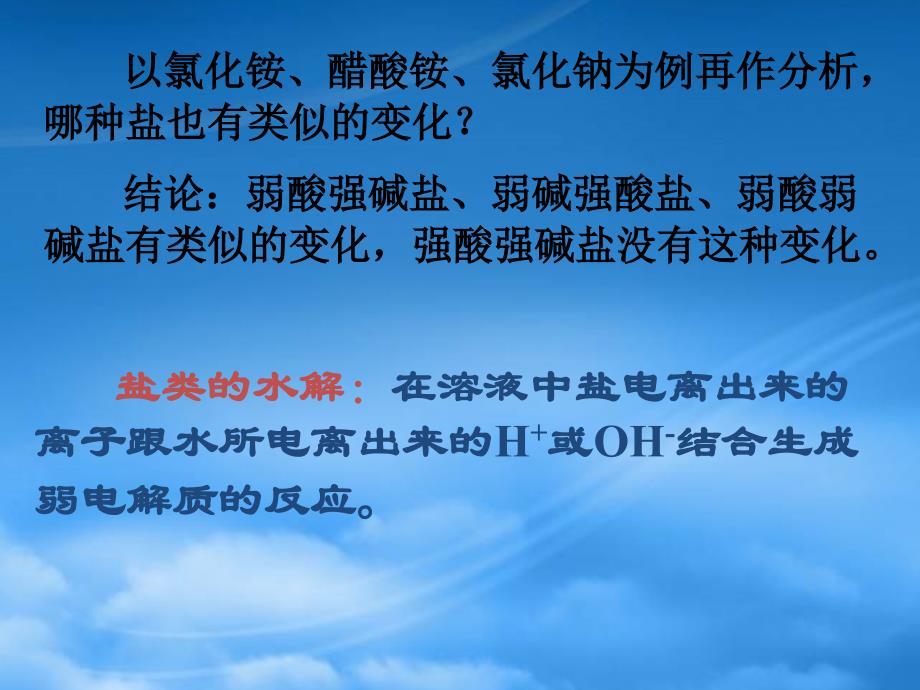 以氯化铵、醋酸铵、氯化钠为例再作分析，哪种盐也有类似的变化？

结论：弱酸强碱盐、弱碱强酸盐、弱酸弱碱盐有类似的变化，强酸强碱盐没有这种变化。

盐类的水解：在溶液中盐电离出来的离子跟水所电离出来的$H^+$或$OH^-$结合生成弱电解质的反应。